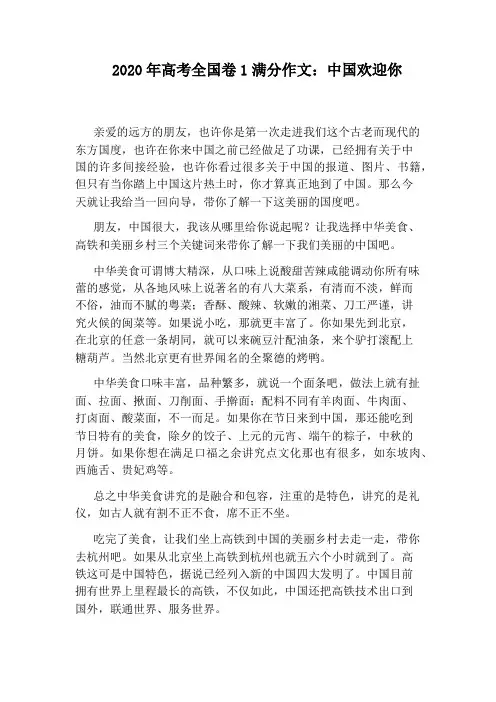 2020 年高考全国卷 1 满分作文：中国欢迎你

亲爱的远方的朋友，也许你是第一次走进我们这个古老而现代的东方国度，也许在你来中国之前已经做足了功课，已经拥有关于中国的许多间接经验，也许你看过很多关于中国的报道、图片、书籍，但只有当你踏上中国这片热土时，你才算真正地到了中国。那么今天就让我给当一回向导，带你了解一下这美丽的国度吧。

朋友，中国很大，我该从哪里给你说起呢？让我选择中华美食、高铁和美丽乡村三个关键词来带你了解一下我们美丽的中国吧。

中华美食可谓博大精深，从口味上说酸甜苦辣咸能调动你所有味蕾的感觉，从各地风味上说著名的有八大菜系，有清而不淡，鲜而不俗，油而不腻的粤菜；香酥、酸辣、软嫩的湘菜、刀工严谨，讲究火候的闽菜等。如果说小吃，那就更丰富了。你如果先到北京，在北京的任意一条胡同，就可以来碗豆汁配油条，来个驴打滚配上糖葫芦。当然北京更有世界闻名的全聚德的烤鸭。

中华美食口味丰富，品种繁多，就说一个面条吧，做法上就有扯面、拉面、揪面、刀削面、手擀面；配料不同有羊肉面、牛肉面、打卤面、酸菜面，不一而足。如果你在节日来到中国，那还能吃到节日特有的美食，除夕的饺子、上元的元宵、端午的粽子，中秋的月饼。如果你想在满足口福之余讲究点文化那也有很多，如东坡肉、西施舌、贵妃鸡等。

总之中华美食讲究的是融合和包容，注重的是特色，讲究的是礼仪，如古人就有割不正不食，席不正不坐。

吃完了美食，让我们坐上高铁到中国的美丽乡村去走一走，带你去杭州吧。如果从北京坐上高铁到杭州也就五六个小时就到了。高铁这可是中国特色，据说已经列入新的中国四大发明了。中国目前拥有世界上里程最长的高铁，不仅如此，中国还把高铁技术出口到国外，联通世界、服务世界。